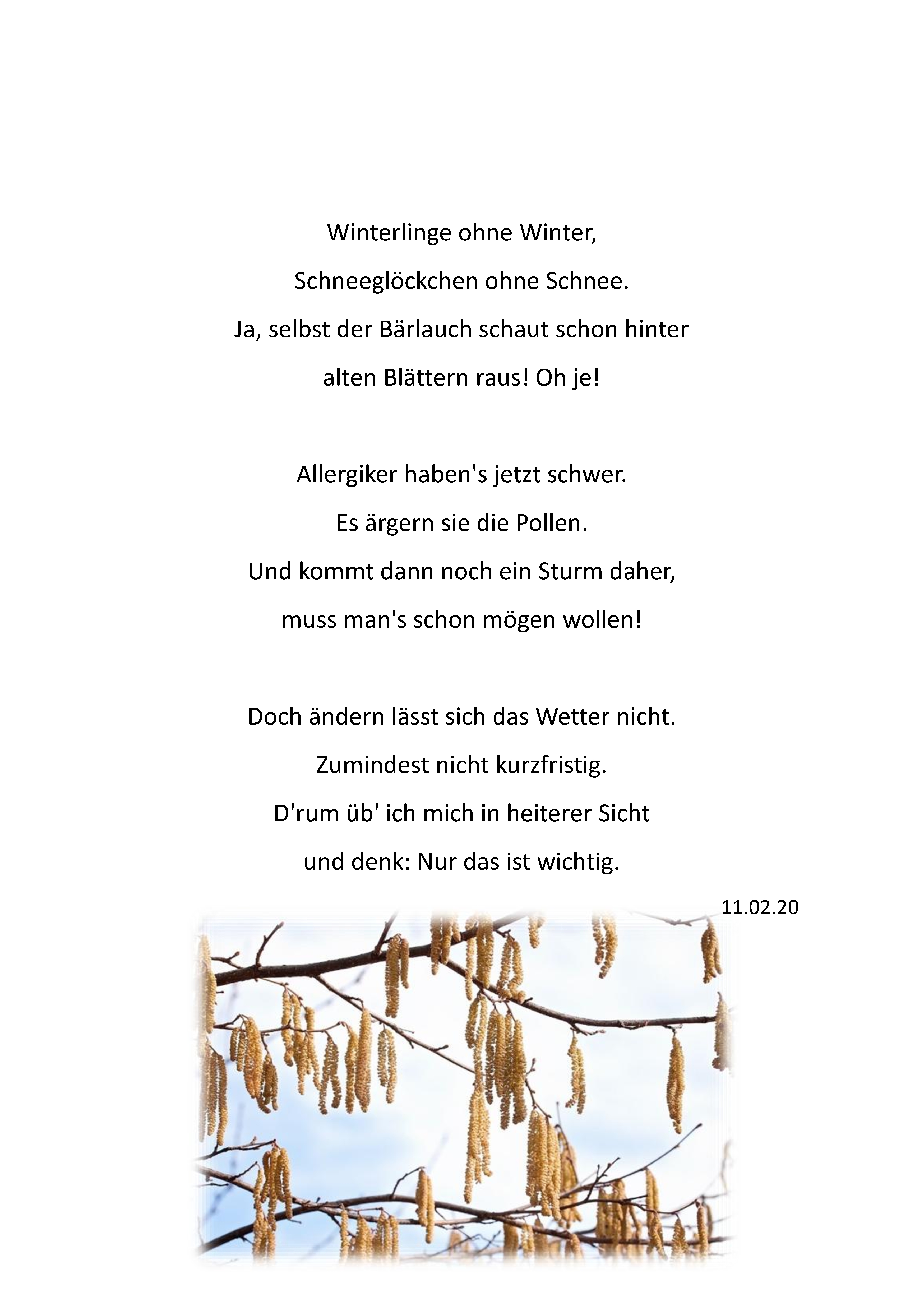 Winterlinge ohne Winter,
Schneeglöckchen ohne Schnee.
Ja, selbst der Bärlauch schaut schon hinter
alten Blättern raus! Oh je!

Allergiker haben's jetzt schwer.
Es ärgern sie die Pollen.
Und kommt dann noch ein Sturm daher,
muss man's schon mögen wollen!

Doch ändern lässt sich das Wetter nicht.
Zumindest nicht kurzfristig.
D'rum üb' ich mich in heiterer Sicht
und denk: Nur das ist wichtig.

11.02.20